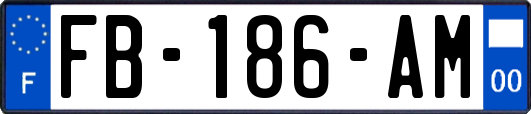 F
FB-186-AM
00